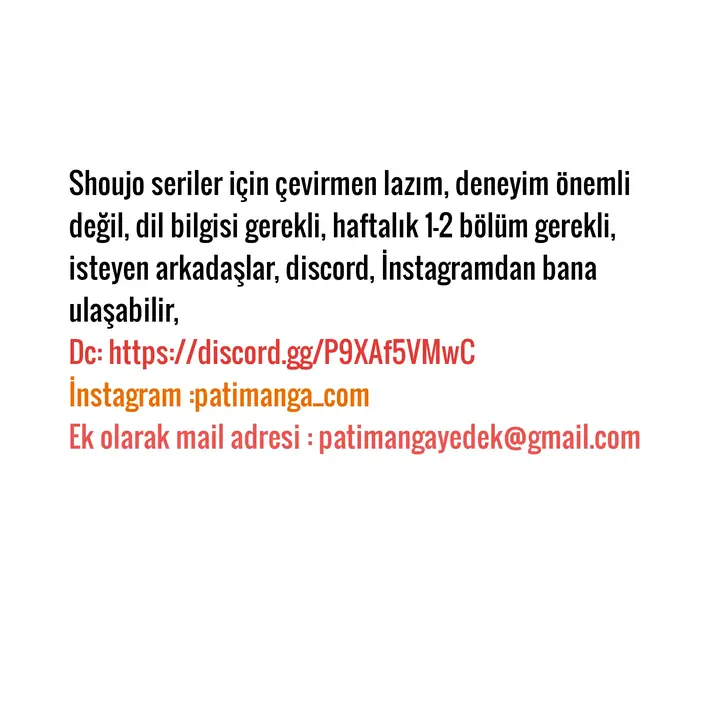 Shoujo seriler için çevirmen lazım, deneyim önemli değil, dil bilgisi gerekli, haftalık 1-2 bölüm gerekli, isteyen arkadaşlar, discord, İnstagramdan bana ulaşabilir,

Dc: https://discord.gg/P9XAf5VMwC
İnstagram :patimanga_com
Ek olarak mail adresi : patimangayedek@gmail.com